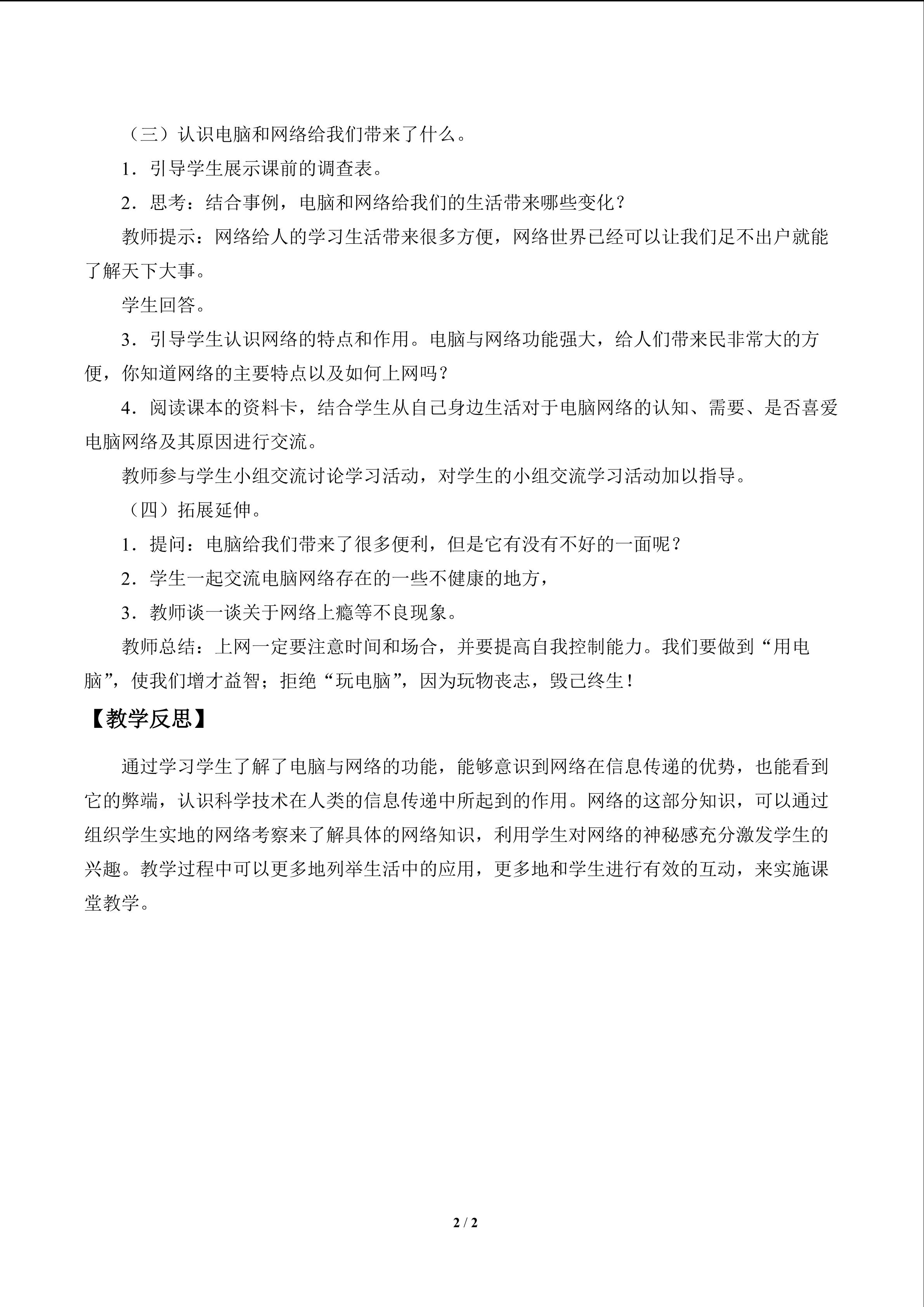 （三）认识电脑和网络给我们带来了什么。

1．引导学生展示课前的调查表。

2．思考：结合事例，电脑和网络给我们的生活带来哪些变化？

教师提示：网络给人的学习生活带来很多方便，网络世界已经可以让我们足不出户就能了解天下大事。

学生回答。

3．引导学生认识网络的特点和作用。电脑与网络功能强大，给人们带来民非常大的方便，你知道网络的主要特点以及如何上网吗？

4．阅读课本的资料卡，结合学生从自己身边生活对于电脑网络的认知、需要、是否喜爱电脑网络及其原因进行交流。

教师参与学生小组交流讨论学习活动，对学生的小组交流学习活动加以指导。

（四）拓展延伸。

1．提问：电脑给我们带来了很多便利，但是它有没有不好的一面呢？

2．学生一起交流电脑网络存在的一些不健康的地方，

3．教师谈一谈关于网络上瘾等不良现象。

教师总结：上网一定要注意时间和场合，并要提高自我控制能力。我们要做到“用电脑”，使我们增才益智；拒绝“玩电脑”，因为玩物丧志，毁己终生！

【教学反思】

通过学习学生了解了电脑与网络的功能，能够意识到网络在信息传递的优势，也能看到它的弊端，认识科学技术在人类的信息传递中所起到的作用。网络的这部分知识，可以通过组织学生实地的网络考察来了解具体的网络知识，利用学生对网络的神秘感充分激发学生的兴趣。教学过程中可以更多地列举生活中的应用，更多地和学生进行有效的互动，来实施课堂教学。

2 / 2